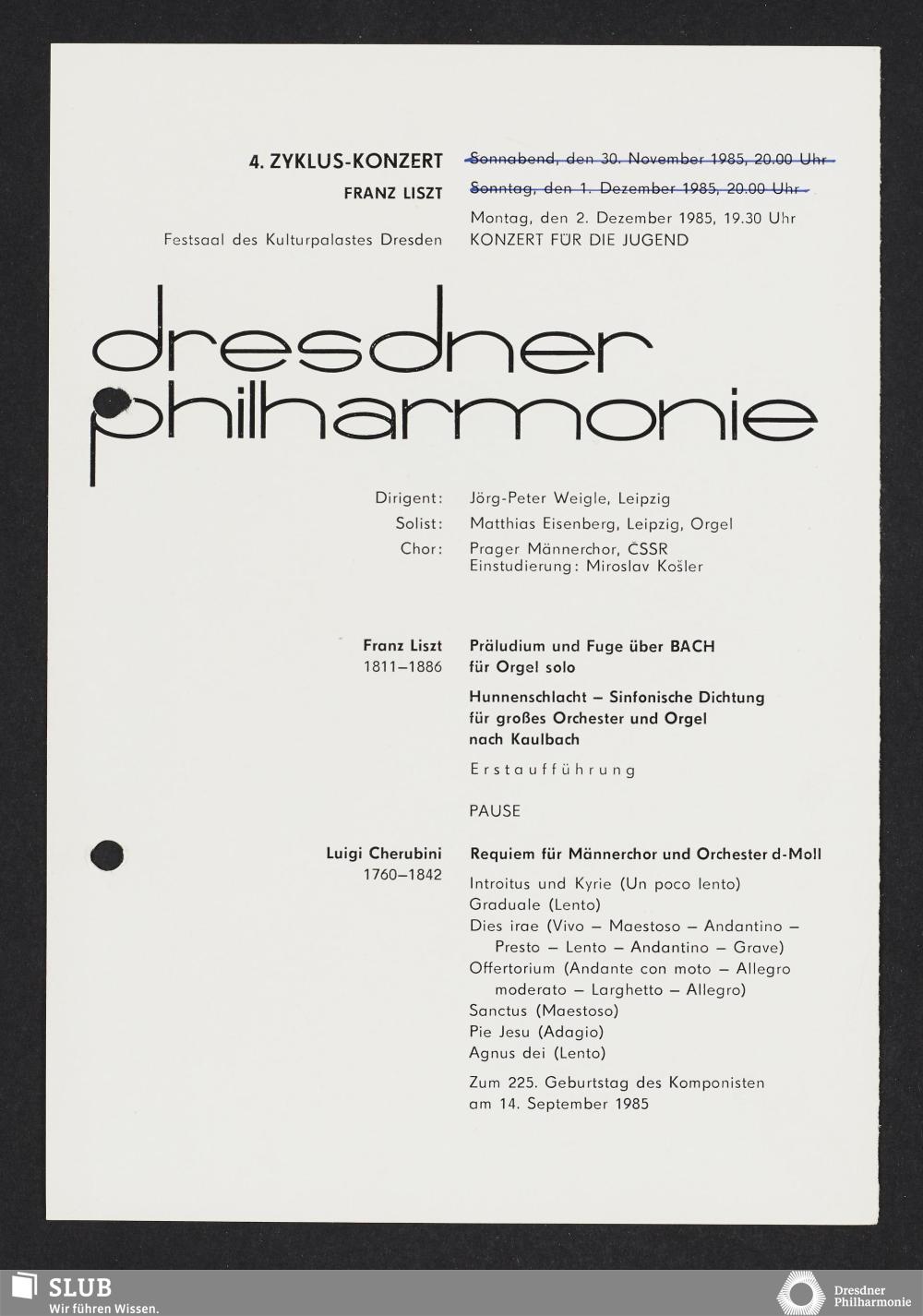 4. ZYKLUS-KONZERT

FRANZ LISZT

Festsaal des Kulturpalastes Dresden

Sonnabend, den 30. November 1985, 20.00 Uhr
Sonntag, den 1. Dezember 1985, 20.00 Uhr
Montag, den 2. Dezember 1985, 19.30 Uhr
KONZERT FÜR DIE JUGEND

dresdner philharmonie

Dirigent: Jörg-Peter Weigle, Leipzig
Solist: Matthias Eisenberg, Leipzig, Orgel
Chor: Prager Männerchor, ČSSR
Einstudierung: Miroslav Košler

Franz Liszt
1811–1886

Präludium und Fuge über BACH
für Orgel solo

Hunnenschlacht – Sinfonische Dichtung
für großes Orchester und Orgel
nach Kaulbach

Erstaufführung

PAUSE

Luigi Cherubini
1760–1842

Requiem für Männerchor und Orchester d-Moll

Introitus und Kyrie (Un poco lento)
Graduale (Lento)
Dies irae (Vivo – Maestoso – Andantino – Presto – Lento – Andantino – Grave)
Offertorium (Andante con moto – Allegro moderato – Larghetto – Allegro)
Sanctus (Maestoso)
Pie Jesu (Adagio)
Agnus dei (Lento)

Zum 225. Geburtstag des Komponisten
am 14. September 1985

SLUB
Wir führen Wissen.

Dresdner
Philharmonie